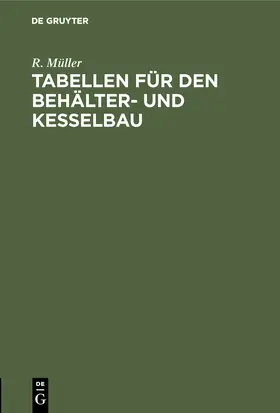 DE GRUYTER

R. Müller

TABELLEN FÜR DEN BEHÄLTER- UND KESSELBAU

DE
G